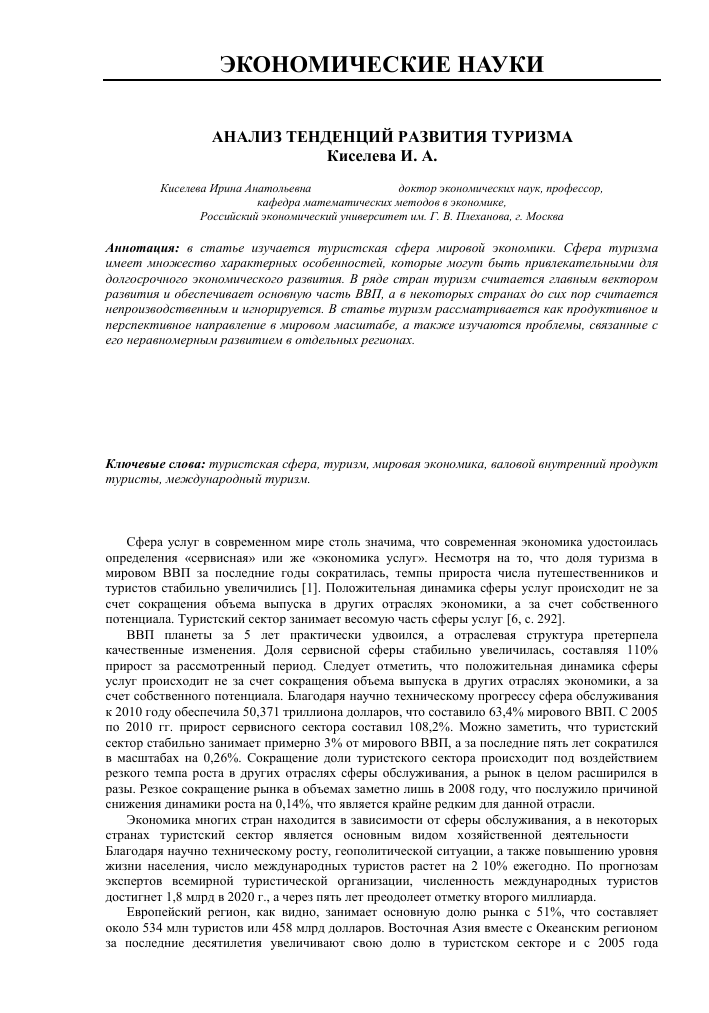 ЭКОНОМИЧЕСКИЕ НАУКИ

АНАЛИЗ ТЕНДЕНЦИЙ РАЗВИТИЯ ТУРИЗМА
Киселева И. А.

Киселева Ирина Анатольевна доктор экономических наук, профессор, кафедра математических методов в экономике, Российский экономический университет им. Г. В. Плеханова, г. Москва

Аннотация: в статье изучается туристская сфера мировой экономики. Сфера туризма имеет множество характерных особенностей, которые могут быть привлекательными для долгосрочного экономического развития. В ряде стран туризм считается главным вектором развития и обеспечивает основную часть ВВП, а в некоторых странах до сих пор считается непроизводственным и игнорируется. В статье туризм рассматривается как продуктивное и перспективное направление в мировом масштабе, а также изучаются проблемы, связанные с его неравномерным развитием в отдельных регионах.

Ключевые слова: туристская сфера, туризм, мировая экономика, валовой внутренний продукт туристы, международный туризм.

Сфера услуг в современном мире столь значима, что современная экономика удостоилась определения «сервисная» или же «экономика услуг». Несмотря на то, что доля туризма в мировом ВВП за последние годы сократилась, темпы прироста числа путешественников и туристов стабильно увеличились [1]. Положительная динамика сферы услуг происходит не за счет сокращения объема выпуска в других отраслях экономики, а за счет собственного потенциала. Туристский сектор занимает весомую часть сферы услуг [6, с. 292].

ВВП планеты за 5 лет практически удвоился, а отраслевая структура претерпела качественные изменения. Доля сервисной сферы стабильно увеличилась, составляя 110% прирост за рассмотренный период. Следует отметить, что положительная динамика сферы услуг происходит не за счет сокращения объема выпуска в других отраслях экономики, а за счет собственного потенциала. Благодаря научно техническому прогрессу сфера обслуживания к 2010 году обеспечила 50,371 триллиона долларов, что составило 63,4% мирового ВВП. С 2005 по 2010 гг. прирост сервисного сектора составил 108,2%. Можно заметить, что туристский сектор стабильно занимает примерно 3% от мирового ВВП, а за последние пять лет сократился в масштабах на 0,26%. Сокращение доли туристского сектора происходит под воздействием резкого темпа роста в других отраслях сферы обслуживания, а рынок в целом расширился в разы. Резкое сокращение рынка в объемах заметно лишь в 2008 году, что послужило причиной снижения динамики роста на 0,14%, что является крайне редким для данной отрасли.

Экономика многих стран находится в зависимости от сферы обслуживания, а в некоторых странах туристский сектор является основным видом хозяйственной деятельности Благодаря научно техническому росту, геополитической ситуации, а также повышению уровня жизни населения, число международных туристов растет на 2 10% ежегодно. По прогнозам экспертов всемирной туристической организации, численность международных туристов достигнет 1,8 млрд в 2020 г., а через пять лет преодолеет отметку второго миллиарда.

Европейский регион, как видно, занимает основную долю рынка с 51%, что составляет около 534 млн туристов или 458 млрд долларов. Восточная Азия вместе с Океанским регионом за последние десятилетия увеличивают свою долю в туристском секторе и с 2005 года